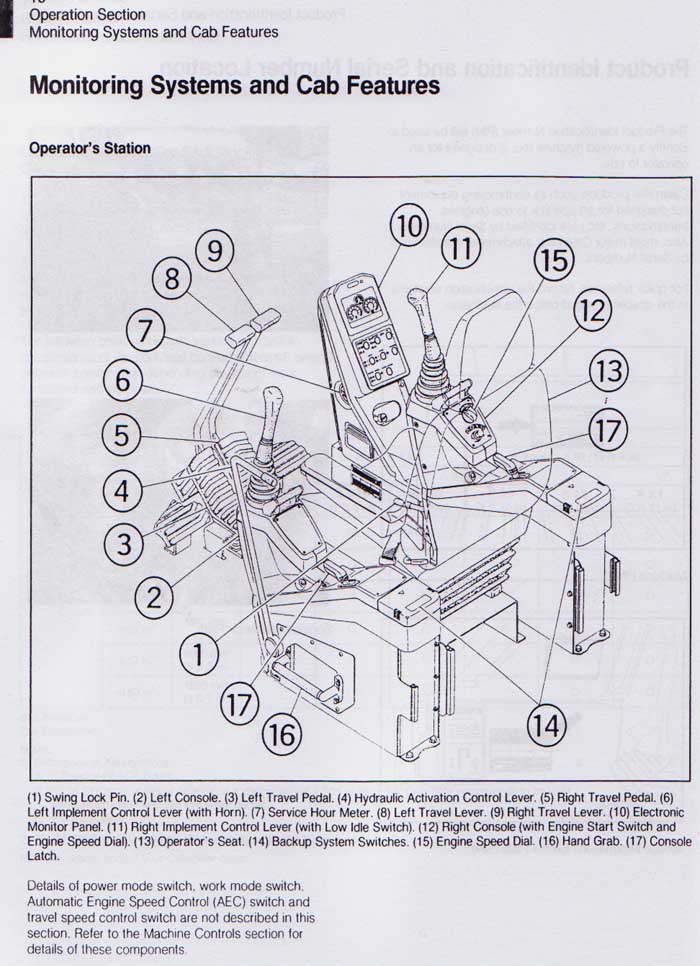 Operation Section
Monitoring Systems and Cab Features

Monitoring Systems and Cab Features

Operator's Station

10
11
15
9
8
12
7
13
6
17
5
4
3
2
1
17
16
14

(1) Swing Lock Pin. (2) Left Console. (3) Left Travel Pedal. (4) Hydraulic Activation Control Lever. (5) Right Travel Pedal. (6) Left Implement Control Lever (with Horn). (7) Service Hour Meter. (8) Left Travel Lever. (9) Right Travel Lever. (10) Electronic Monitor Panel. (11) Right Implement Control Lever (with Low Idle Switch). (12) Right Console (with Engine Start Switch and Engine Speed Dial). (13) Operator's Seat. (14) Backup System Switches. (15) Engine Speed Dial. (16) Hand Grab. (17) Console Latch.

Details of power mode switch, work mode switch, Automatic Engine Speed Control (AEC) switch and travel speed control switch are not described in this section. Refer to the Machine Controls section for details of these components.